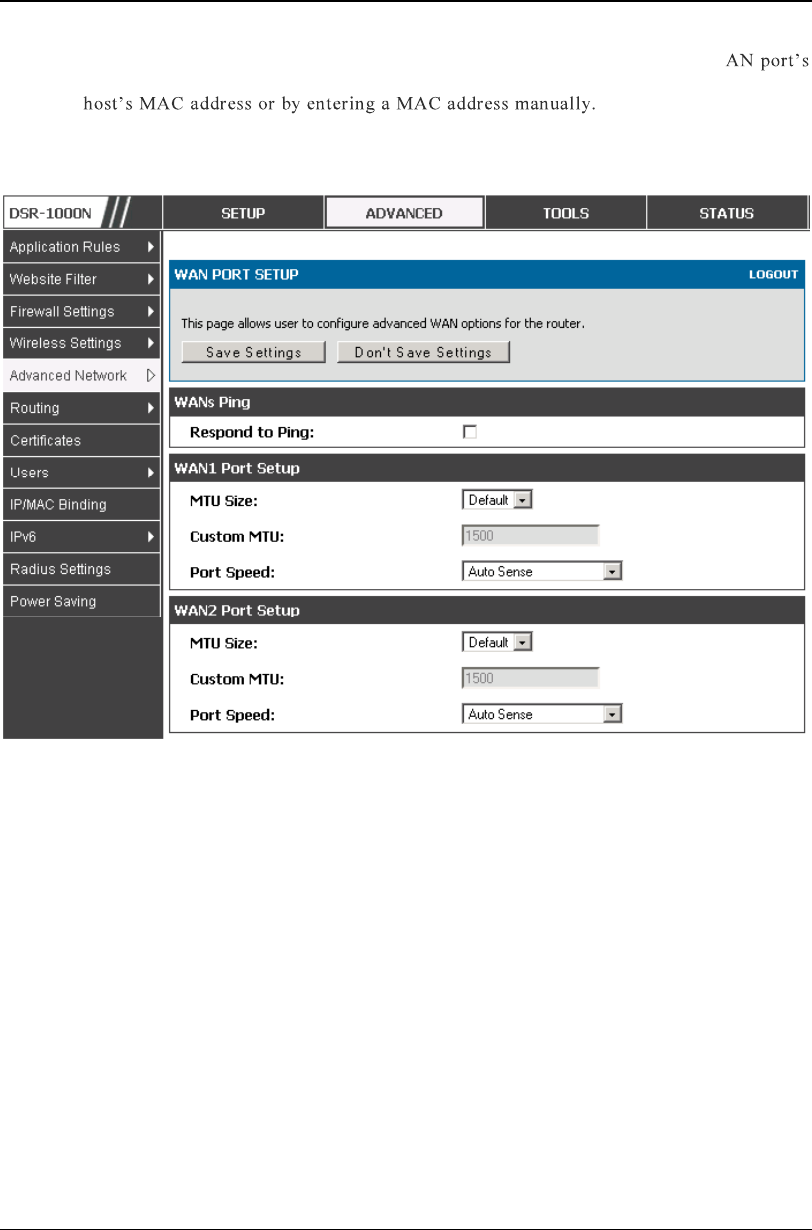 AN port's

host's MAC address or by entering a MAC address manually.

DSR-1000N

SETUP

ADVANCED

TOOLS

STATUS

Application Rules

Website Filter

Firewall Settings

Wireless Settings

Advanced Network

Routing

Certificates

Users

IP/MAC Binding

IPv6

Radius Settings

Power Saving

WAN PORT SETUP

LOGOUT

This page allows user to configure advanced WAN options for the router.

Save Settings

Don't Save Settings

WANs Ping

Respond to Ping:

WAN1 Port Setup

MTU Size: Default

Custom MTU: 1500

Port Speed: Auto Sense

WAN2 Port Setup

MTU Size: Default

Custom MTU: 1500

Port Speed: Auto Sense